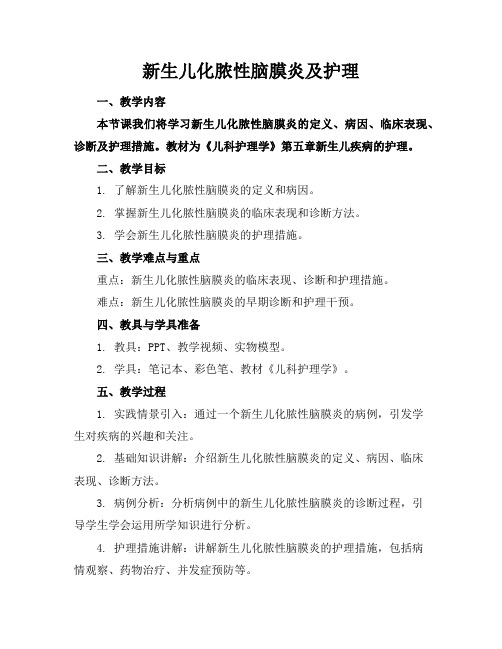 新生儿化脓性脑膜炎及护理

一、教学内容

本节课我们将学习新生儿化脓性脑膜炎的定义、病因、临床表现、诊断及护理措施。教材为《儿科护理学》第五章新生儿疾病的护理。

二、教学目标

1. 了解新生儿化脓性脑膜炎的定义和病因。

2. 掌握新生儿化脓性脑膜炎的临床表现和诊断方法。

3. 学会新生儿化脓性脑膜炎的护理措施。

三、教学难点与重点

重点：新生儿化脓性脑膜炎的临床表现、诊断和护理措施。

难点：新生儿化脓性脑膜炎的早期诊断和护理干预。

四、教具与学具准备

1. 教具：PPT、教学视频、实物模型。

2. 学具：笔记本、彩色笔、教材《儿科护理学》。

五、教学过程

1. 实践情景引入：通过一个新生儿化脓性脑膜炎的病例，引发学生对疾病的兴趣和关注。

2. 基础知识讲解：介绍新生儿化脓性脑膜炎的定义、病因、临床表现、诊断方法。

3. 病例分析：分析病例中的新生儿化脓性脑膜炎的诊断过程，引导学生学会运用所学知识进行分析。

4. 护理措施讲解：讲解新生儿化脓性脑膜炎的护理措施，包括病情观察、药物治疗、并发症预防等。